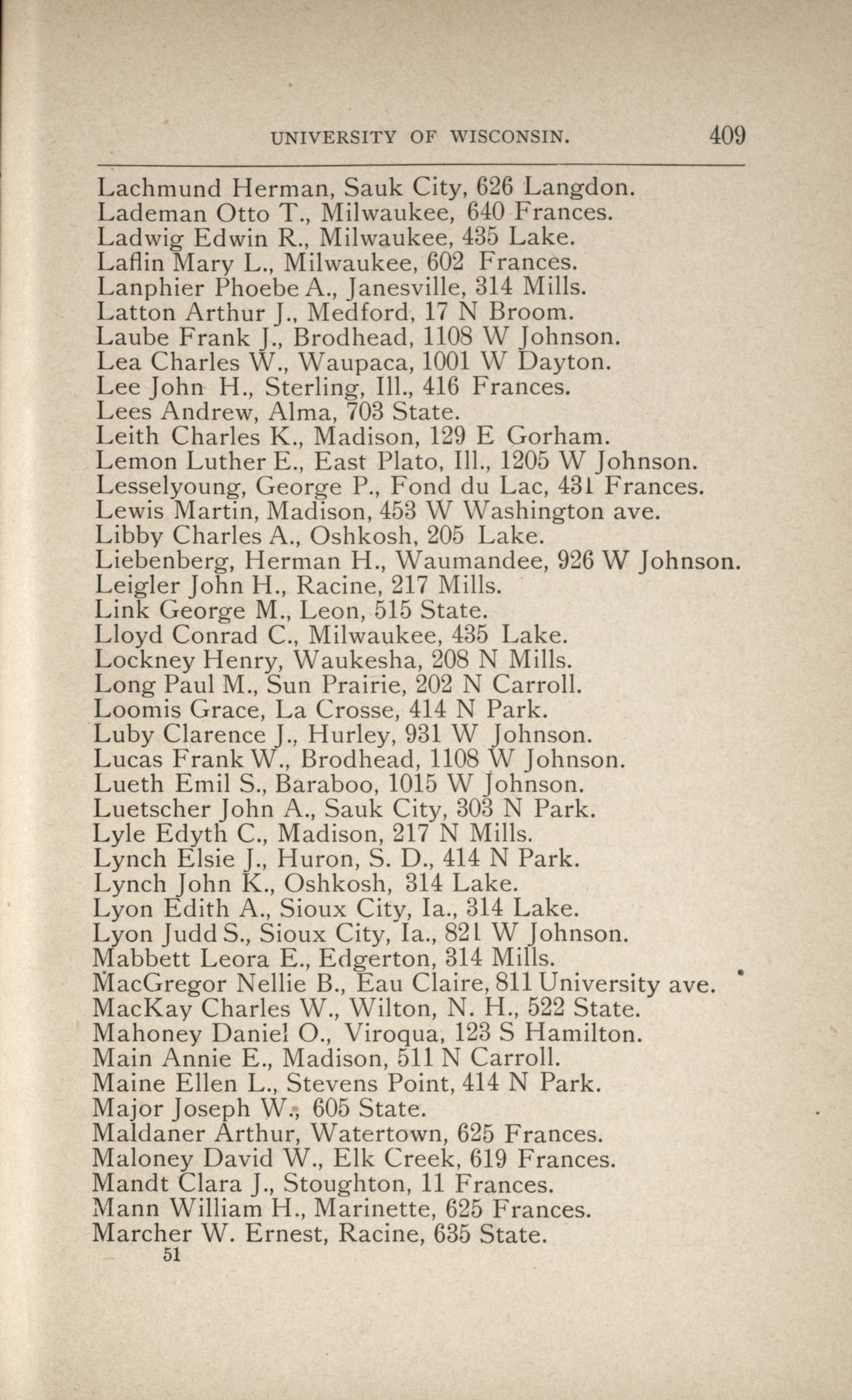 UNIVERSITY OF WISCONSIN. 409

Lachmund Herman, Sauk City, 626 Langdon.
Lademan Otto T., Milwaukee, 640 Frances.
Ladwig Edwin R., Milwaukee, 435 Lake.
Laflin Mary L., Milwaukee, 602 Frances.
Lanphier Phoebe A., Janesville, 314 Mills.
Latton Arthur J., Medford, 17 N Broom.
Laube Frank J., Brodhead, 1108 W Johnson.
Lea Charles W., Waupaca, 1001 W Dayton.
Lee John H., Sterling, Ill., 416 Frances.
Lees Andrew, Alma, 703 State.
Leith Charles K., Madison, 129 E Gorham.
Lemon Luther E., East Plato, Ill., 1205 W Johnson.
Lesselyoung, George P., Fond du Lac, 431 Frances.
Lewis Martin, Madison, 453 W Washington ave.
Libby Charles A., Oshkosh, 205 Lake.
Liebenberg, Herman H., Waumandee, 926 W Johnson.
Leigler John H., Racine, 217 Mills.
Link George M., Leon, 515 State.
Lloyd Conrad C., Milwaukee, 435 Lake.
Lockney Henry, Waukesha, 208 N Mills.
Long Paul M., Sun Prairie, 202 N Carroll.
Loomis Grace, La Crosse, 414 N Park.
Luby Clarence J., Hurley, 931 W Johnson.
Lucas Frank W., Brodhead, 1108 W Johnson.
Lueth Emil S., Baraboo, 1015 W Johnson.
Luetscher John A., Sauk City, 303 N Park.
Lyle Edyth C., Madison, 217 N Mills.
Lynch Elsie J., Huron, S. D., 414 N Park.
Lynch John K., Oshkosh, 314 Lake.
Lyon Edith A., Sioux City, Ia., 314 Lake.
Lyon Judd S., Sioux City, Ia., 821 W Johnson.
Mabbett Leora E., Edgerton, 314 Mills.
MacGregor Nellie B., Eau Claire, 811 University ave.
MacKay Charles W., Wilton, N. H., 522 State.
Mahoney Daniel O., Viroqua, 123 S Hamilton.
Main Annie E., Madison, 511 N Carroll.
Maine Ellen L., Stevens Point, 414 N Park.
Major Joseph W., 605 State.
Maldaner Arthur, Watertown, 625 Frances.
Maloney David W., Elk Creek, 619 Frances.
Mandt Clara J., Stoughton, 11 Frances.
Mann William H., Marinette, 625 Frances.
Marcher W. Ernest, Racine, 635 State.
51